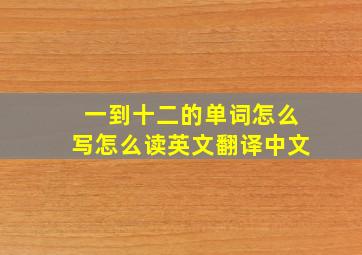 一到十二的单词怎么写怎么读英文翻译中文